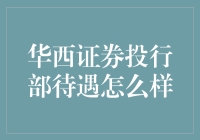 华西证券投行部待遇怎么样